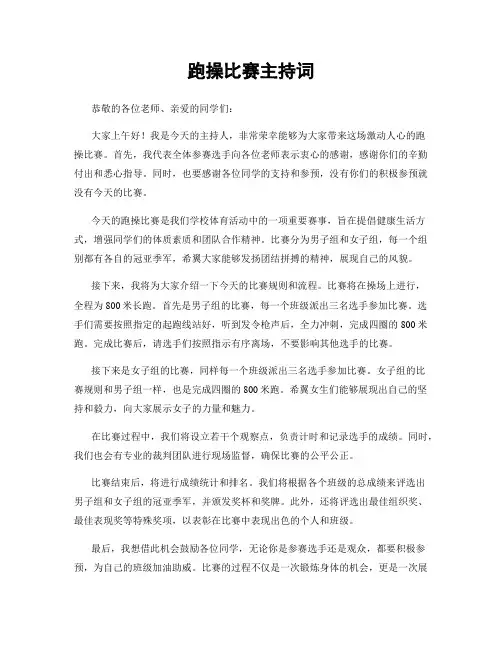 跑操比赛主持词

恭敬的各位老师、亲爱的同学们：

大家上午好！我是今天的主持人，非常荣幸能够为大家带来这场激动人心的跑操比赛。首先，我代表全体参赛选手向各位老师表示衷心的感谢，感谢你们的辛勤付出和悉心指导。同时，也要感谢各位同学的支持和参预，没有你们的积极参预就没有今天的比赛。

今天的跑操比赛是我们学校体育活动中的一项重要赛事，旨在提倡健康生活方式，增强同学们的体质素质和团队合作精神。比赛分为男子组和女子组，每一个组别都有各自的冠亚季军，希翼大家能够发扬团结拼搏的精神，展现自己的风貌。

接下来，我将为大家介绍一下今天的比赛规则和流程。比赛将在操场上进行，全程为800米长跑。首先是男子组的比赛，每一个班级派出三名选手参加比赛。选手们需要按照指定的起跑线站好，听到发令枪声后，全力冲刺，完成四圈的800米跑。完成比赛后，请选手们按照指示有序离场，不要影响其他选手的比赛。

接下来是女子组的比赛，同样每一个班级派出三名选手参加比赛。女子组的比赛规则和男子组一样，也是完成四圈的800米跑。希翼女生们能够展现出自己的坚持和毅力，向大家展示女子的力量和魅力。

在比赛过程中，我们将设立若干个观察点，负责计时和记录选手的成绩。同时，我们也会有专业的裁判团队进行现场监督，确保比赛的公平公正。

比赛结束后，将进行成绩统计和排名。我们将根据各个班级的总成绩来评选出男子组和女子组的冠亚季军，并颁发奖杯和奖牌。此外，还将评选出最佳组织奖、最佳表现奖等特殊奖项，以表彰在比赛中表现出色的个人和班级。

最后，我想借此机会鼓励各位同学，无论你是参赛选手还是观众，都要积极参预，为自己的班级加油助威。比赛的过程不仅是一次锻炼身体的机会，更是一次展